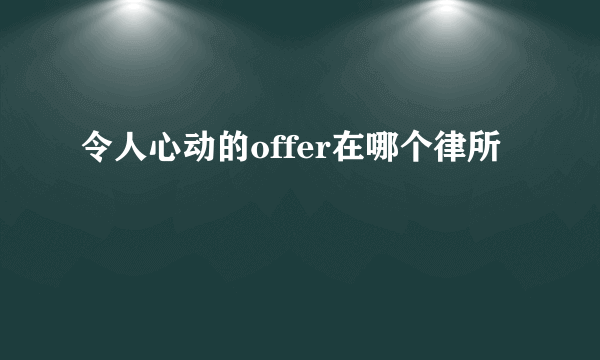 令人心动的offer在哪个律所